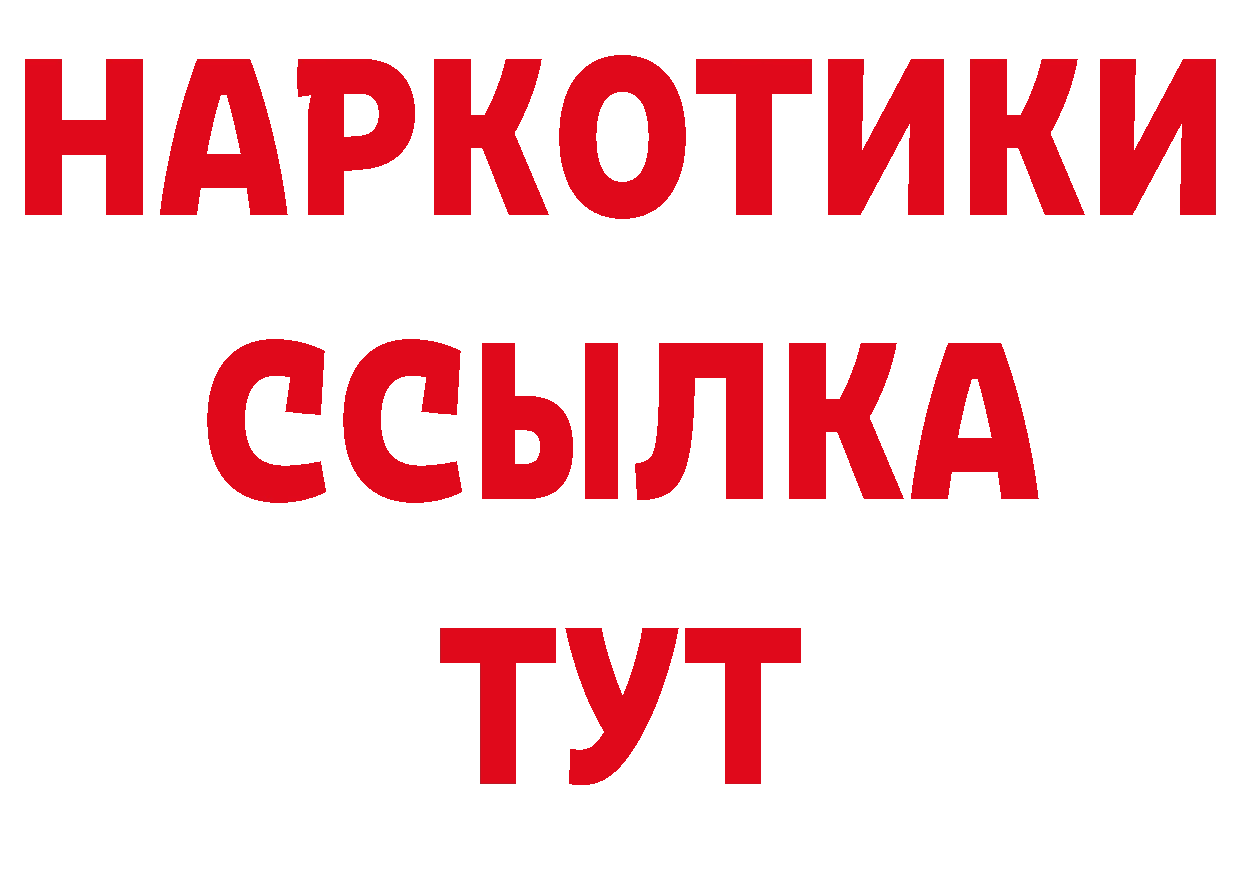 НАРКОТИКИ ССЫЛКА ТУТ